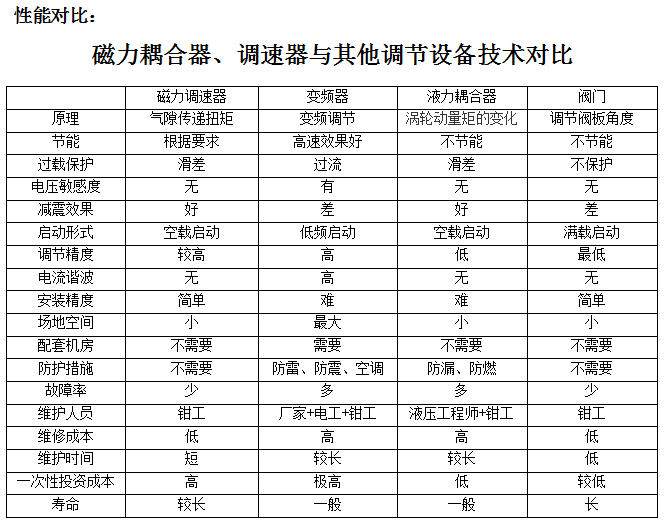 性能对比：

磁力耦合器、调速器与其他调节设备技术对比

| | 磁力调速器 | 变频器 | 液力耦合器 | 阀门 |
|---|---|---|---|---|
| 原理 | 气隙传递扭矩 | 变频调节 | 涡轮动量矩的变化 | 调节阀板角度 |
| 节能 | 根据要求 | 高速效果好 | 不节能 | 不节能 |
| 过载保护 | 滑差 | 过流 | 滑差 | 不保护 |
| 电压敏感度 | 无 | 有 | 无 | 无 |
| 减震效果 | 好 | 差 | 好 | 差 |
| 启动形式 | 空载启动 | 低频启动 | 空载启动 | 满载启动 |
| 调节精度 | 较高 | 高 | 低 | 最低 |
| 电流谐波 | 无 | 高 | 无 | 无 |
| 安装精度 | 简单 | 难 | 难 | 简单 |
| 场地空间 | 小 | 最大 | 小 | 小 |
| 配套机房 | 不需要 | 需要 | 不需要 | 不需要 |
| 防护措施 | 不需要 | 防雷、防震、空调 | 防漏、防燃 | 不需要 |
| 故障率 | 少 | 多 | 多 | 少 |
| 维护人员 | 钳工 | 厂家+电工+钳工 | 液压工程师+钳工 | 钳工 |
| 维修成本 | 低 | 高 | 高 | 低 |
| 维护时间 | 短 | 较长 | 较长 | 低 |
| 一次性投资成本 | 高 | 极高 | 低 | 较低 |
| 寿命 | 较长 | 一般 | 一般 | 长 |